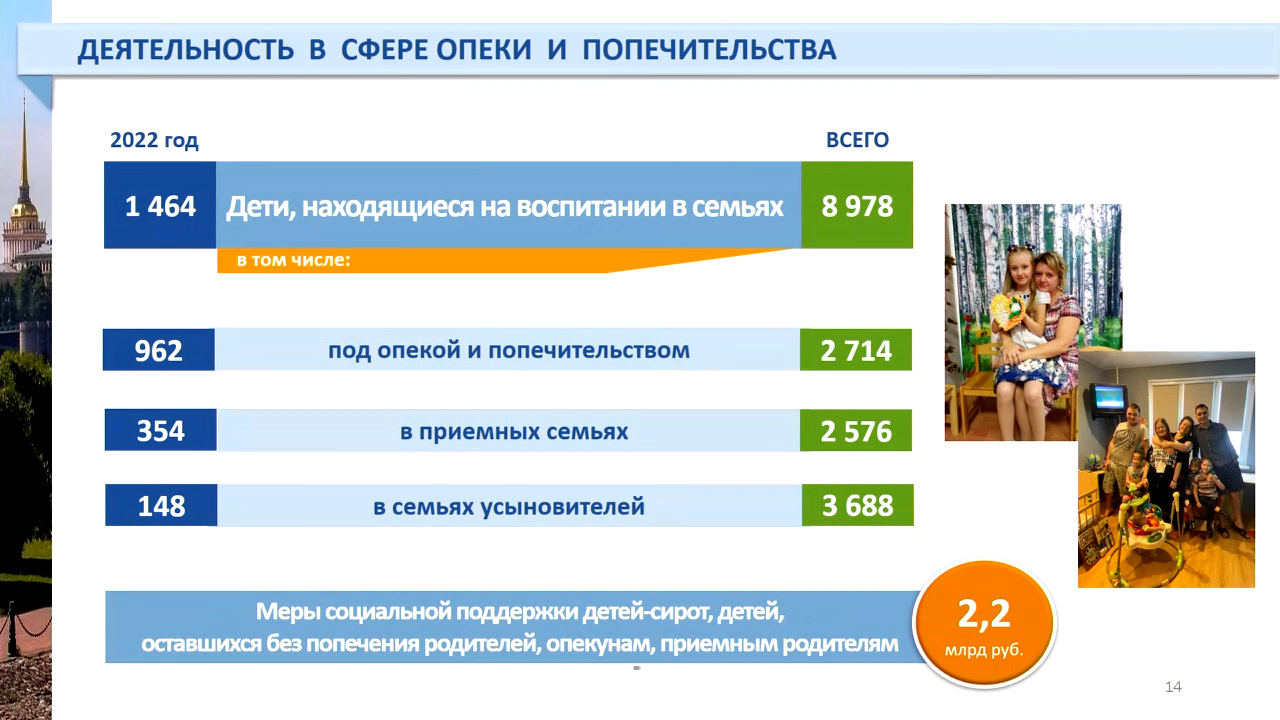 ДЕЯТЕЛЬНОСТЬ В СФЕРЕ ОПЕКИ И ПОПЕЧИТЕЛЬСТВА

2022 год

ВСЕГО

1 464 Дети, находящиеся на воспитании в семьях 8 978

в том числе:

962 под опекой и попечительством 2 714

354 в приемных семьях 2 576

148 в семьях усыновителей 3 688

Меры социальной поддержки детей-сирот, детей, оставшихся без попечения родителей, опекунам, приемным родителям

2,2
млрд руб.

14